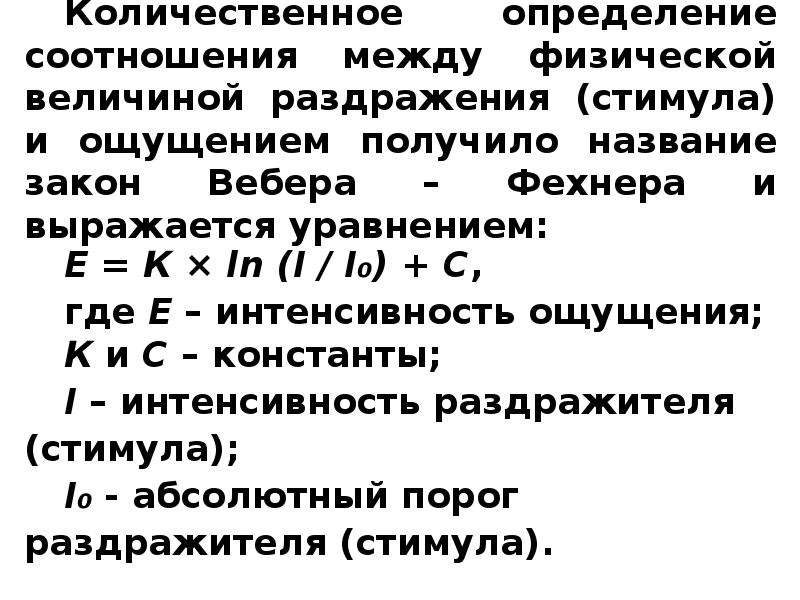 Количественное определение соотношения между физической величиной раздражения (стимула) и ощущением получило название закон Вебера – Фехнера и выражается уравнением:

$E = K \times \ln (I / I_0) + C$,

где $E$ – интенсивность ощущения;

$K$ и $C$ – константы;

$I$ – интенсивность раздражителя (стимула);

$I_0$ - абсолютный порог раздражителя (стимула).